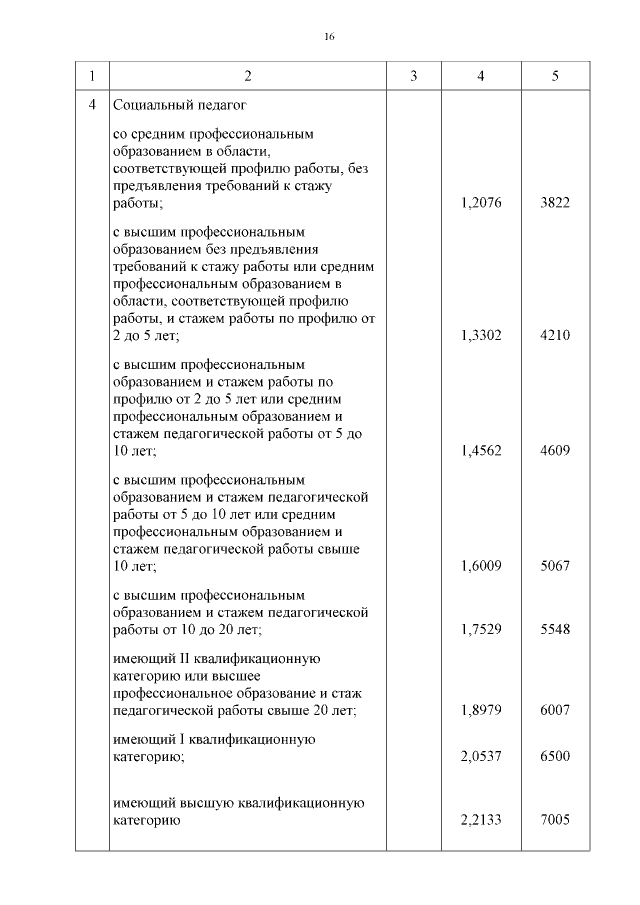 16

| 1 | 2 | 3 | 4 | 5 |
|---|---|---|---|---|
| 4 | Социальный педагог | | | |
| | со средним профессиональным образованием в области, соответствующей профилю работы, без предъявления требований к стажу работы; | | 1,2076 | 3822 |
| | с высшим профессиональным образованием без предъявления требований к стажу работы или средним профессиональным образованием в области, соответствующей профилю работы, и стажем работы по профилю от 2 до 5 лет; | | 1,3302 | 4210 |
| | с высшим профессиональным образованием и стажем работы по профилю от 2 до 5 лет или средним профессиональным образованием и стажем педагогической работы от 5 до 10 лет; | | 1,4562 | 4609 |
| | с высшим профессиональным образованием и стажем педагогической работы от 5 до 10 лет или средним профессиональным образованием и стажем педагогической работы свыше 10 лет; | | 1,6009 | 5067 |
| | с высшим профессиональным образованием и стажем педагогической работы от 10 до 20 лет; | | 1,7529 | 5548 |
| | имеющий II квалификационную категорию или высшее профессиональное образование и стаж педагогической работы свыше 20 лет; | | 1,8979 | 6007 |
| | имеющий I квалификационную категорию; | | 2,0537 | 6500 |
| | имеющий высшую квалификационную категорию | | 2,2133 | 7005 |